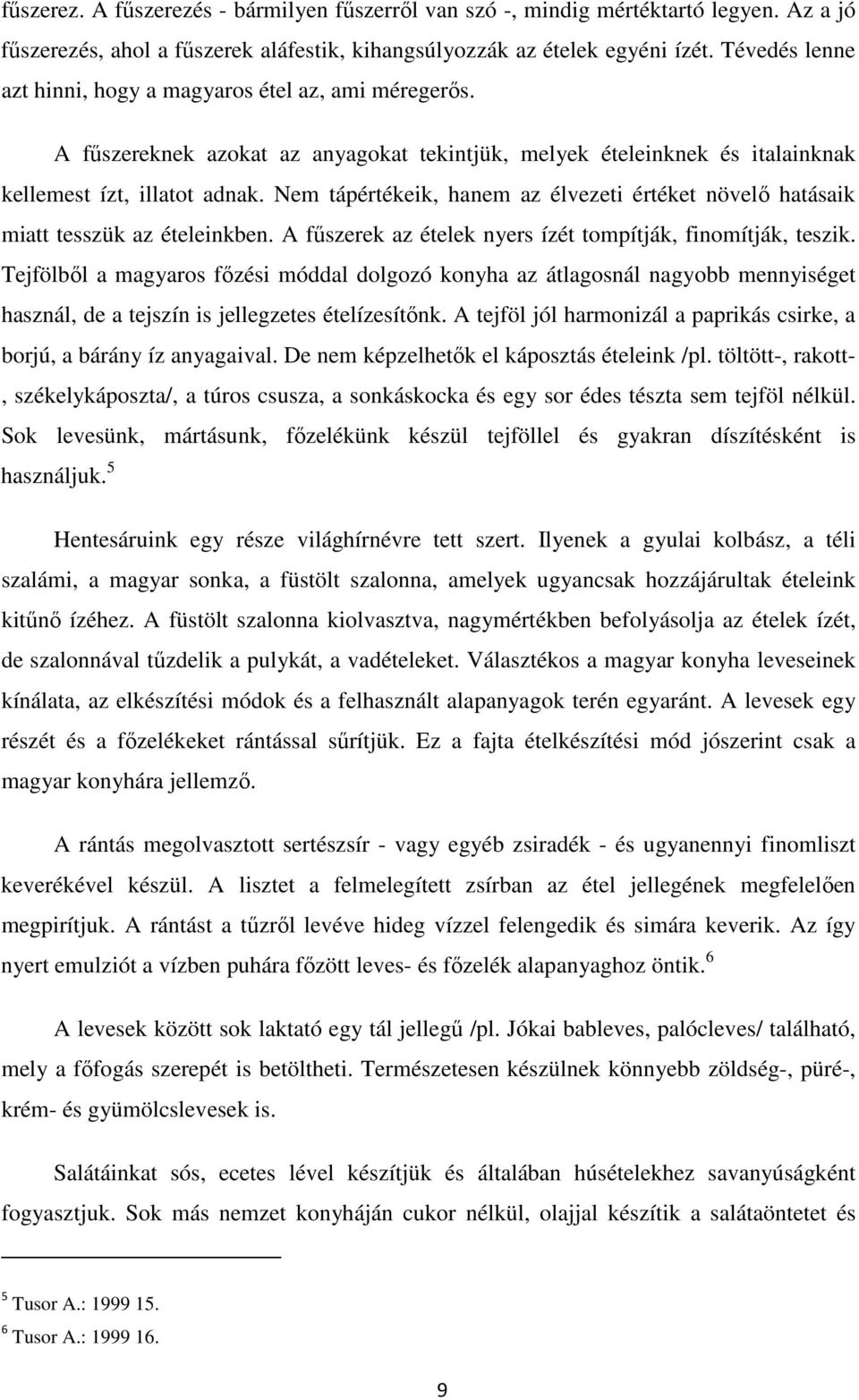 fűszerez. A fűszerezés - bármilyen fűszerről van szó -, mindig mértéktartó legyen. Az a jó fűszerezés, ahol a fűszerek aláfestik, kihangsúlyozzák az ételek egyéni ízét. Tévedés lenne azt hinni, hogy a magyaros étel az, ami méregerős.

A fűszereknek azokat az anyagokat tekintjük, melyek ételeinknek és italainknak kellemest ízt, illatot adnak. Nem tápértékeik, hanem az élvezeti értéket növelő hatásaik miatt tesszük az ételeinkben. A fűszerek az ételek nyers ízét tompítják, finomítják, teszik. Tejfölből a magyaros főzési móddal dolgozó konyha az átlagosnál nagyobb mennyiséget használ, de a tejszín is jellegzetes ételízesítőnk. A tejföl jól harmonizál a paprikás csirke, a borjú, a bárány íz anyagaival. De nem képzelhetők el káposztás ételeink /pl. töltött-, rakott-, székelykáposzta/, a túros csusza, a sonkáskocka és egy sor édes tészta sem tejföl nélkül. Sok levesünk, mártásunk, főzelékünk készül tejföllel és gyakran díszítésként is használjuk.$^5$

Hentesáruink egy része világhírnévre tett szert. Ilyenek a gyulai kolbász, a téli szalámi, a magyar sonka, a füstölt szalonna, amelyek ugyancsak hozzájárultak ételeink kitűnő ízéhez. A füstölt szalonna kiolvasztva, nagymértékben befolyásolja az ételek ízét, de szalonnával tűzdelik a pulykát, a vadételeket. Választékos a magyar konyha leveseinek kínálata, az elkészítési módok és a felhasznált alapanyagok terén egyaránt. A levesek egy részét és a főzelékeket rántással sűrítjük. Ez a fajta ételkészítési mód jószerint csak a magyar konyhára jellemző.

A rántás megolvasztott sertészsír - vagy egyéb zsiradék - és ugyanennyi finomliszt keverékével készül. A lisztet a felmelegített zsírban az étel jellegének megfelelően megpirítjuk. A rántást a tűzről levéve hideg vízzel felengedik és simára keverik. Az így nyert emulziót a vízben puhára főzött leves- és főzelék alapanyaghoz öntik.$^6$

A levesek között sok laktató egy tál jellegű /pl. Jókai bableves, palócleves/ található, mely a főfogás szerepét is betöltheti. Természetesen készülnek könnyebb zöldség-, püré-, krém- és gyümölcslevesek is.

Salátáinkat sós, ecetes lével készítjük és általában húsételekhez savanyúságként fogyasztjuk. Sok más nemzet konyháján cukor nélkül, olajjal készítik a salátaöntetet és

$^5$ Tusor A.: 1999 15.
$^6$ Tusor A.: 1999 16.

9